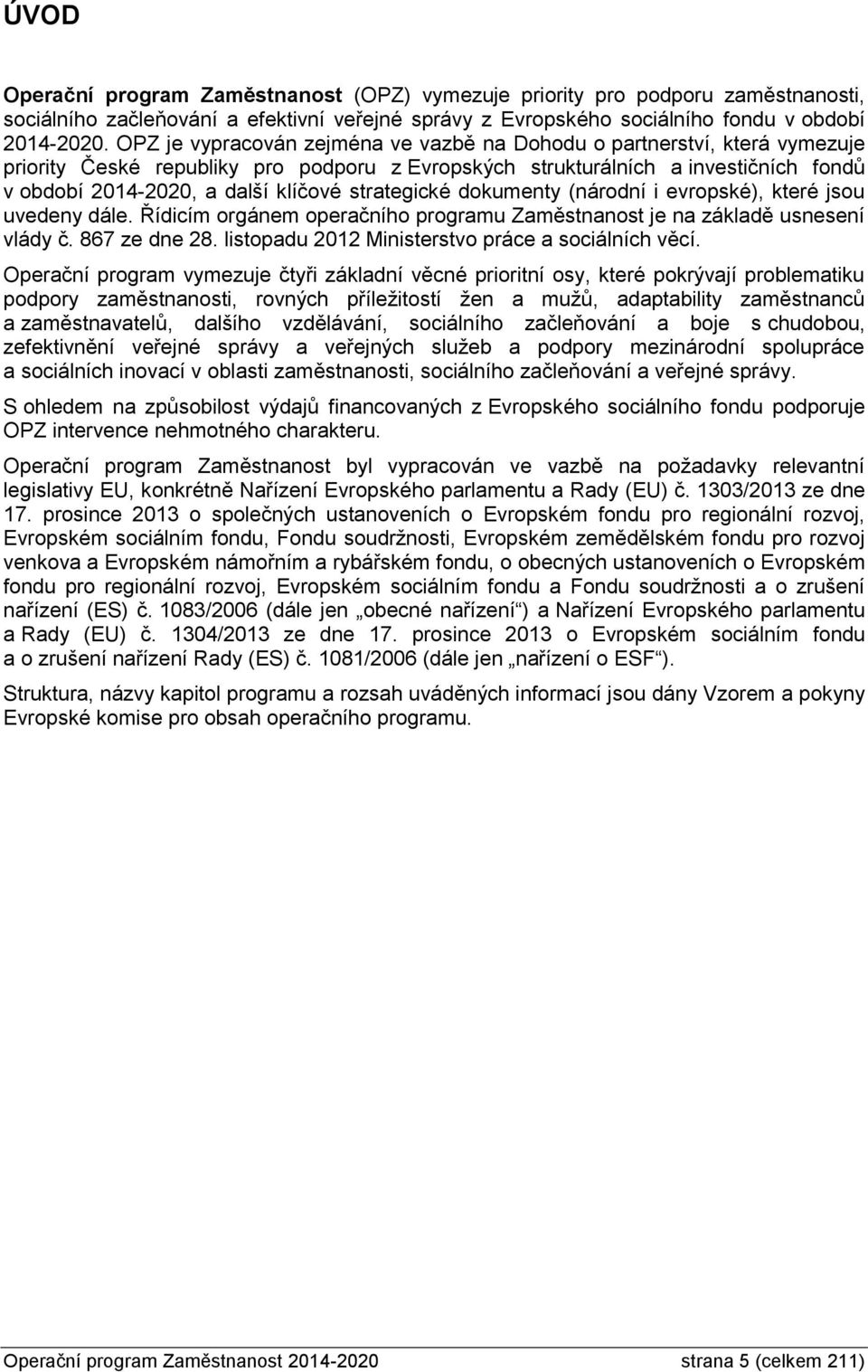 ÚVOD

Operační program Zaměstnanost (OPZ) vymezuje priority pro podporu zaměstnanosti, sociálního začleňování a efektivní veřejné správy z Evropského sociálního fondu v období 2014-2020. OPZ je vypracován zejména ve vazbě na Dohodu o partnerství, která vymezuje priority České republiky pro podporu z Evropských strukturálních a investičních fondů v období 2014-2020, a další klíčové strategické dokumenty (národní i evropské), které jsou uvedeny dále. Řídicím orgánem operačního programu Zaměstnanost je na základě usnesení vlády č. 867 ze dne 28. listopadu 2012 Ministerstvo práce a sociálních věcí.

Operační program vymezuje čtyři základní věcné prioritní osy, které pokrývají problematiku podpory zaměstnanosti, rovných příležitostí žen a mužů, adaptability zaměstnanců a zaměstnavatelů, dalšího vzdělávání, sociálního začleňování a boje s chudobou, zefektivnění veřejné správy a veřejných služeb a podpory mezinárodní spolupráce a sociálních inovací v oblasti zaměstnanosti, sociálního začleňování a veřejné správy.

S ohledem na způsobilost výdajů financovaných z Evropského sociálního fondu podporuje OPZ intervence nehmotného charakteru.

Operační program Zaměstnanost byl vypracován ve vazbě na požadavky relevantní legislativy EU, konkrétně Nařízení Evropského parlamentu a Rady (EU) č. 1303/2013 ze dne 17. prosince 2013 o společných ustanoveních o Evropském fondu pro regionální rozvoj, Evropském sociálním fondu, Fondu soudržnosti, Evropském zemědělském fondu pro rozvoj venkova a Evropském námořním a rybářském fondu, o obecných ustanoveních o Evropském fondu pro regionální rozvoj, Evropském sociálním fondu a Fondu soudržnosti a o zrušení nařízení (ES) č. 1083/2006 (dále jen „obecné nařízení“) a Nařízení Evropského parlamentu a Rady (EU) č. 1304/2013 ze dne 17. prosince 2013 o Evropském sociálním fondu a o zrušení nařízení Rady (ES) č. 1081/2006 (dále jen „nařízení o ESF“).

Struktura, názvy kapitol programu a rozsah uváděných informací jsou dány Vzorem a pokyny Evropské komise pro obsah operačního programu.

Operační program Zaměstnanost 2014-2020 strana 5 (celkem 211)